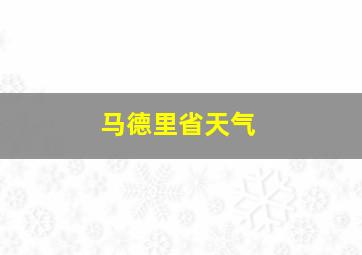 马德里省天气